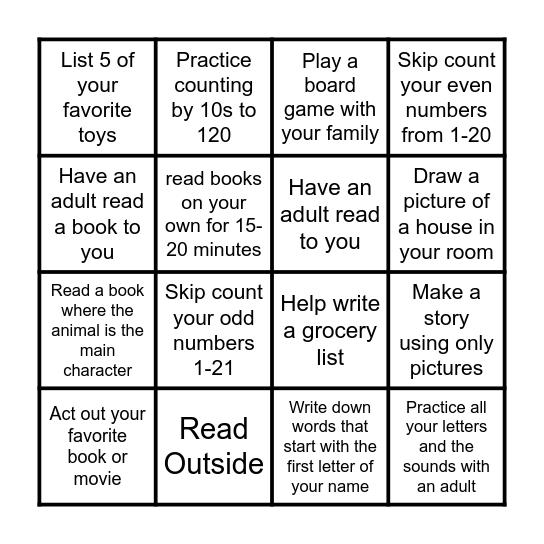 | | | | |
|---|---|---|---|
| List 5 of your favorite toys | Practice counting by 10s to 120 | Play a board game with your family | Skip count your even numbers from 1-20 |
| Have an adult read a book to you | read books on your own for 15-20 minutes | Have an adult read to you | Draw a picture of a house in your room |
| Read a book where the animal is the main character | Skip count your odd numbers 1-21 | Help write a grocery list | Make a story using only pictures |
| Act out your favorite book or movie | Read Outside | Write down words that start with the first letter of your name | Practice all your letters and the sounds with an adult |